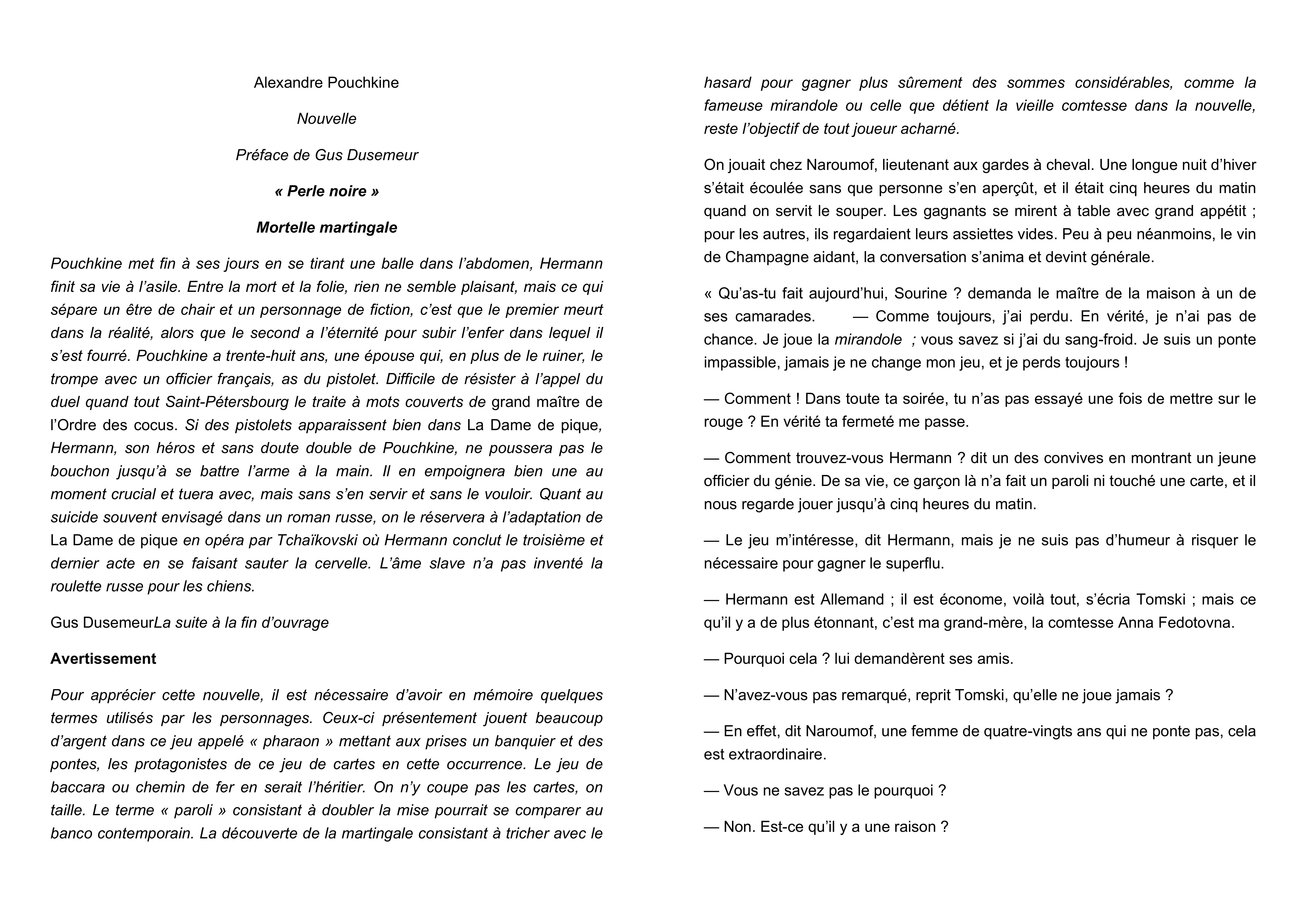 Alexandre Pouchkine

Nouvelle

Préface de Gus Dusemeur

« Perle noire »

Mortelle martingale

Pouchkine met fin à ses jours en se tirant une balle dans l'abdomen, Hermann finit sa vie à l'asile. Entre la mort et la folie, rien ne semble plaisant, mais ce qui sépare un être de chair et un personnage de fiction, c'est que le premier meurt dans la réalité, alors que le second a l'éternité pour subir l'enfer dans lequel il s'est fourré. Pouchkine a trente-huit ans, une épouse qui, en plus de le ruiner, le trompe avec un officier français, as du pistolet. Difficile de résister à l'appel du duel quand tout Saint-Pétersbourg le traite à mots couverts de grand maître de l'Ordre des cocus. Si des pistolets apparaissent bien dans La Dame de pique, Hermann, son héros et sans doute double de Pouchkine, ne poussera pas le bouchon jusqu'à se battre l'arme à la main. Il en empoignera bien une au moment crucial et tuera avec, mais sans s'en servir et sans le vouloir. Quant au suicide souvent envisagé dans un roman russe, on le réservera à l'adaptation de La Dame de pique en opéra par Tchaïkovski où Hermann conclut le troisième et dernier acte en se faisant sauter la cervelle. L'âme slave n'a pas inventé la roulette russe pour les chiens.

Gus DusemeurLa suite à la fin d'ouvrage

Avertissement

Pour apprécier cette nouvelle, il est nécessaire d'avoir en mémoire quelques termes utilisés par les personnages. Ceux-ci présentement jouent beaucoup d'argent dans ce jeu appelé « pharaon » mettant aux prises un banquier et des pontes, les protagonistes de ce jeu de cartes en cette occurrence. Le jeu de baccara ou chemin de fer en serait l'héritier. On n'y coupe pas les cartes, on taille. Le terme « paroli » consistant à doubler la mise pourrait se comparer au banco contemporain. La découverte de la martingale consistant à tricher avec le hasard pour gagner plus sûrement des sommes considérables, comme la fameuse mirandole ou celle que détient la vieille comtesse dans la nouvelle, reste l'objectif de tout joueur acharné.

On jouait chez Naroumof, lieutenant aux gardes à cheval. Une longue nuit d'hiver s'était écoulée sans que personne s'en aperçût, et il était cinq heures du matin quand on servit le souper. Les gagnants se mirent à table avec grand appétit ; pour les autres, ils regardaient leurs assiettes vides. Peu à peu néanmoins, le vin de Champagne aidant, la conversation s'anima et devint générale.

« Qu'as-tu fait aujourd'hui, Sourine ? demanda le maître de la maison à un de ses camarades. — Comme toujours, j'ai perdu. En vérité, je n'ai pas de chance. Je joue la mirandole ; vous savez si j'ai du sang-froid. Je suis un ponte impassible, jamais je ne change mon jeu, et je perds toujours !

— Comment ! Dans toute ta soirée, tu n'as pas essayé une fois de mettre sur le rouge ? En vérité ta fermeté me passe.

— Comment trouvez-vous Hermann ? dit un des convives en montrant un jeune officier du génie. De sa vie, ce garçon là n'a fait un paroli ni touché une carte, et il nous regarde jouer jusqu'à cinq heures du matin.

— Le jeu m'intéresse, dit Hermann, mais je ne suis pas d'humeur à risquer le nécessaire pour gagner le superflu.

— Hermann est Allemand ; il est économe, voilà tout, s'écria Tomski ; mais ce qu'il y a de plus étonnant, c'est ma grand-mère, la comtesse Anna Fedotovna.

— Pourquoi cela ? lui demandèrent ses amis.

— N'avez-vous pas remarqué, reprit Tomski, qu'elle ne joue jamais ?

— En effet, dit Naroumof, une femme de quatre-vingts ans qui ne ponte pas, cela est extraordinaire.

— Vous ne savez pas le pourquoi ?

— Non. Est-ce qu'il y a une raison ?